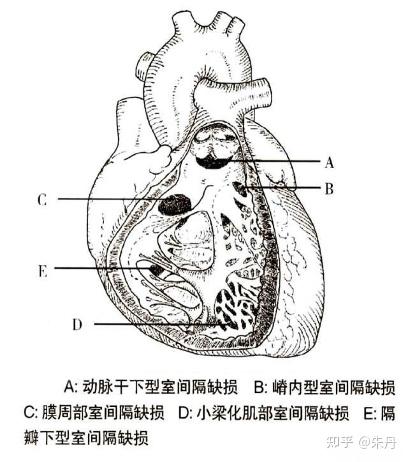 A
B
C
E
D

A: 动脉干下型室间隔缺损　B: 嵴内型室间隔缺损
C: 膜周部室间隔缺损　D: 小梁化肌部室间隔缺损　E: 隔瓣下型室间隔缺损

知乎 @朱丹